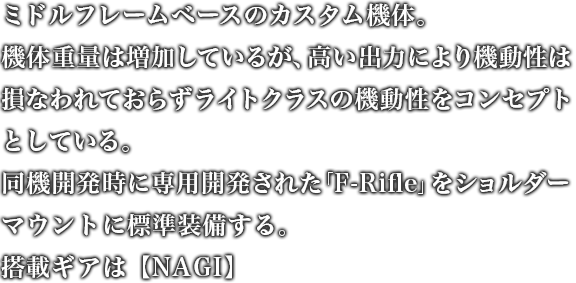 ミドルフレームベースのカスタム機体。
機体重量は増加しているが、高い出力により機動性は損なわれておらずライトクラスの機動性をコンセプトとしている。
同機開発時に専用開発された「F-Rifle」をショルダーマウントに標準装備する。
搭載ギアは【NAGI】